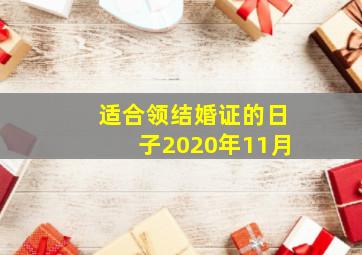 适合领结婚证的日子2020年11月